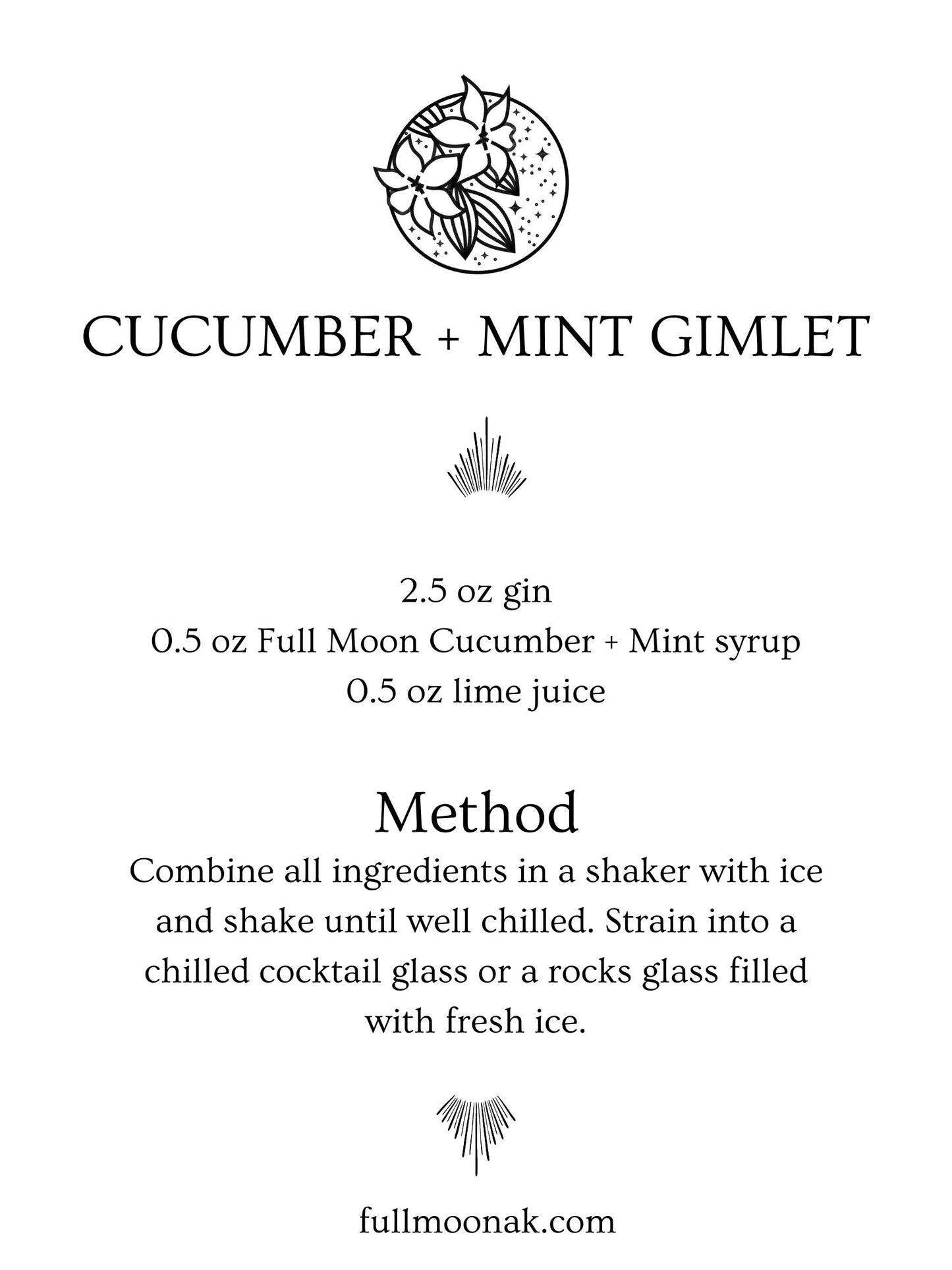 CUCUMBER + MINT GIMLET

2.5 oz gin
0.5 oz Full Moon Cucumber + Mint syrup
0.5 oz lime juice

Method

Combine all ingredients in a shaker with ice and shake until well chilled. Strain into a chilled cocktail glass or a rocks glass filled with fresh ice.

fullmoonak.com